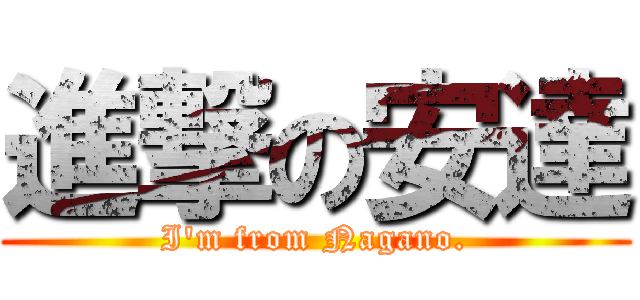 進撃の安達
I'm from Nagano.